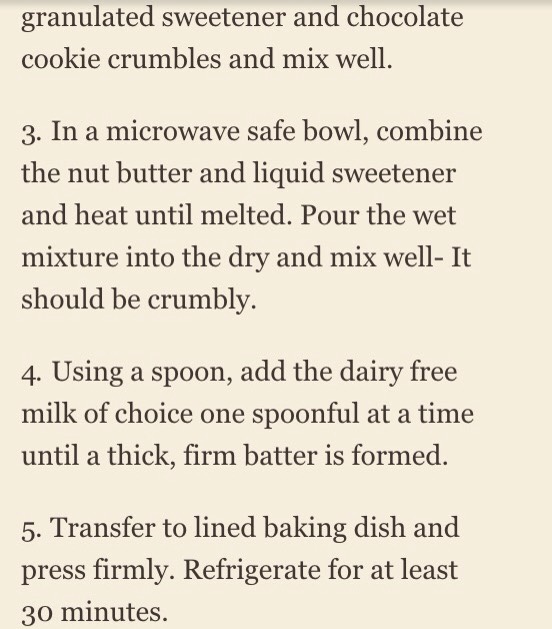 granulated sweetener and chocolate cookie crumbles and mix well.

3. In a microwave safe bowl, combine the nut butter and liquid sweetener and heat until melted. Pour the wet mixture into the dry and mix well- It should be crumbly.

4. Using a spoon, add the dairy free milk of choice one spoonful at a time until a thick, firm batter is formed.

5. Transfer to lined baking dish and press firmly. Refrigerate for at least 30 minutes.